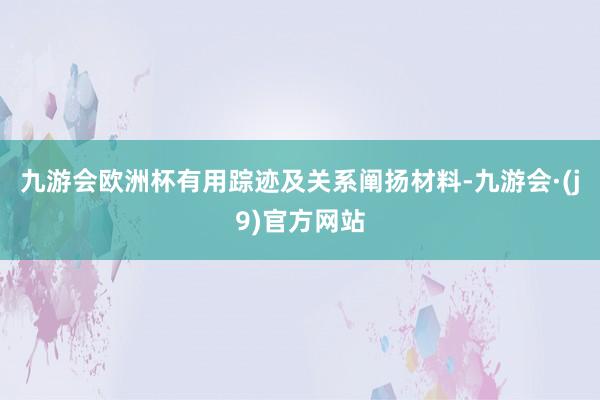 九游会欧洲杯有用踪迹及关系阐扬材料-九游会·(j9)官方网站